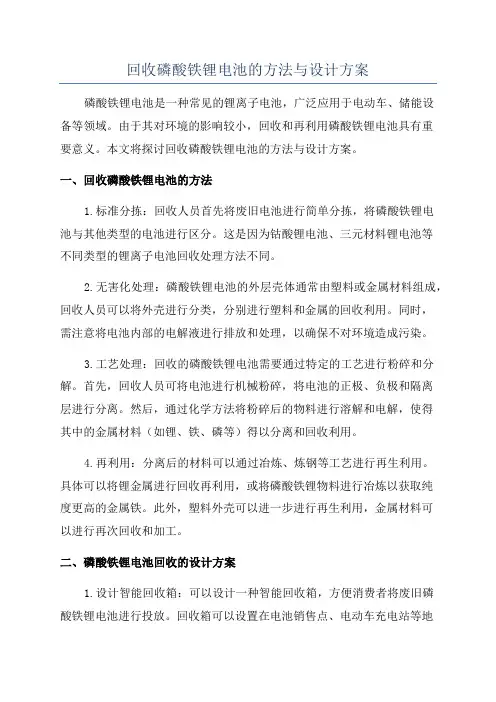 回收磷酸铁锂电池的方法与设计方案

磷酸铁锂电池是一种常见的锂离子电池，广泛应用于电动车、储能设备等领域。由于其对环境的影响较小，回收和再利用磷酸铁锂电池具有重要意义。本文将探讨回收磷酸铁锂电池的方法与设计方案。

一、回收磷酸铁锂电池的方法

1.标准分拣：回收人员首先将废旧电池进行简单分拣，将磷酸铁锂电池与其他类型的电池进行区分。这是因为钴酸锂电池、三元材料锂电池等不同类型的锂离子电池回收处理方法不同。

2.无害化处理：磷酸铁锂电池的外层壳体通常由塑料或金属材料组成，回收人员可以将外壳进行分类，分别进行塑料和金属的回收利用。同时，需注意将电池内部的电解液进行排放和处理，以确保不对环境造成污染。

3.工艺处理：回收的磷酸铁锂电池需要通过特定的工艺进行粉碎和分解。首先，回收人员可将电池进行机械粉碎，将电池的正极、负极和隔离层进行分离。然后，通过化学方法将粉碎后的物料进行溶解和电解，使得其中的金属材料（如锂、铁、磷等）得以分离和回收利用。

4.再利用：分离后的材料可以通过冶炼、炼钢等工艺进行再生利用。具体可以将锂金属进行回收再利用，或将磷酸铁锂物料进行冶炼以获取纯度更高的金属铁。此外，塑料外壳可以进一步进行再生利用，金属材料可以进行再次回收和加工。

二、磷酸铁锂电池回收的设计方案

1.设计智能回收箱：可以设计一种智能回收箱，方便消费者将废旧磷酸铁锂电池进行投放。回收箱可以设置在电池销售点、电动车充电站等地